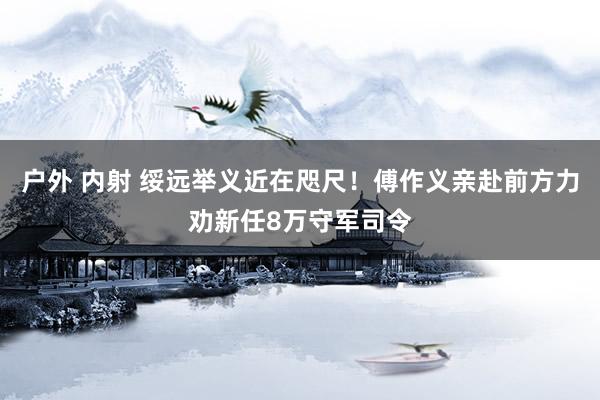 户外 内射 绥远举义近在咫尺！傅作义亲赴前方力劝新任8万守军司令